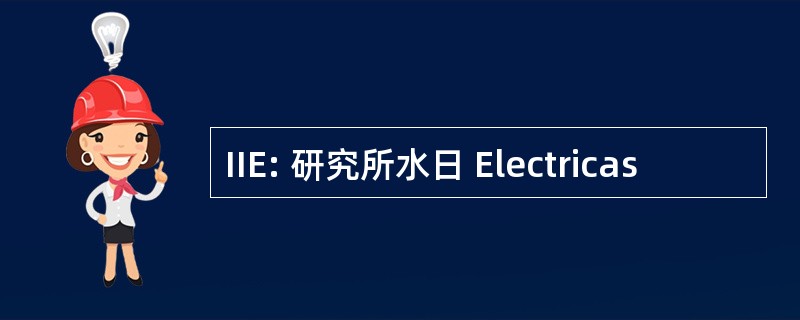 IIE: 研究所水日 Electricas